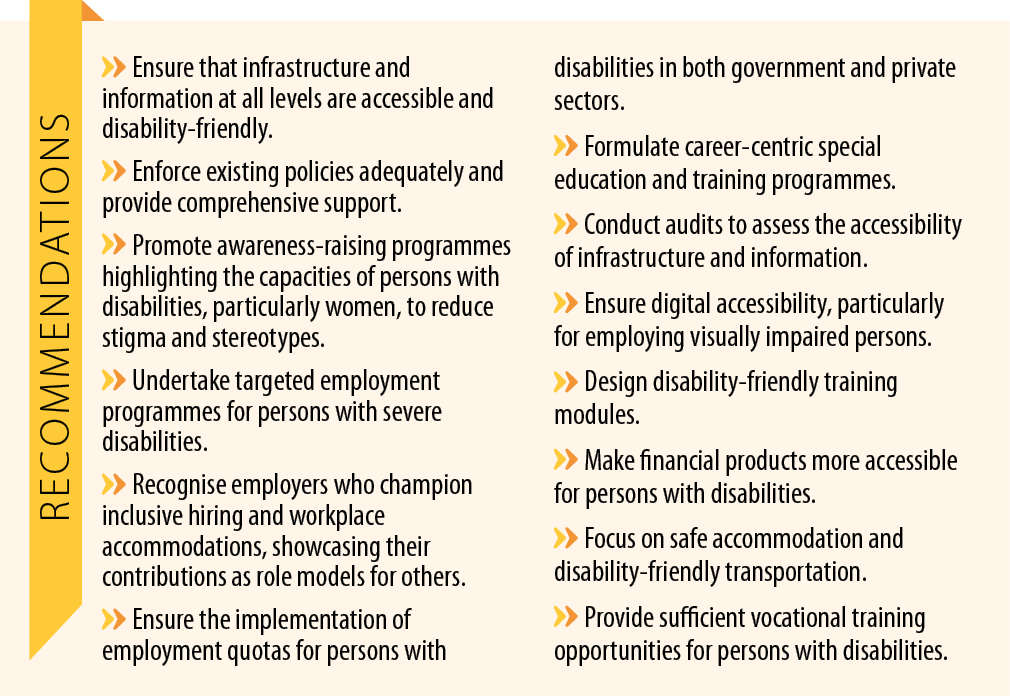 RECOMMENDATIONS

» Ensure that infrastructure and information at all levels are accessible and disability-friendly.

» Enforce existing policies adequately and provide comprehensive support.

» Promote awareness-raising programmes highlighting the capacities of persons with disabilities, particularly women, to reduce stigma and stereotypes.

» Undertake targeted employment programmes for persons with severe disabilities.

» Recognise employers who champion inclusive hiring and workplace accommodations, showcasing their contributions as role models for others.

» Ensure the implementation of employment quotas for persons with disabilities in both government and private sectors.

» Formulate career-centric special education and training programmes.

» Conduct audits to assess the accessibility of infrastructure and information.

» Ensure digital accessibility, particularly for employing visually impaired persons.

» Design disability-friendly training modules.

» Make financial products more accessible for persons with disabilities.

» Focus on safe accommodation and disability-friendly transportation.

» Provide sufficient vocational training opportunities for persons with disabilities.